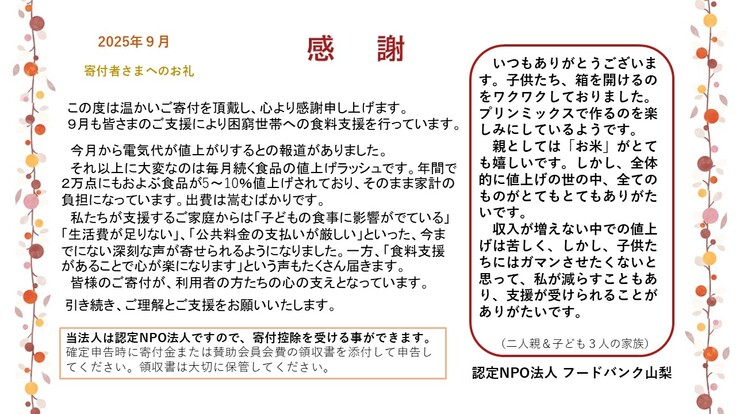 2025年９月

寄付者さまへのお礼

感　謝

この度は温かいご寄付を頂戴し、心より感謝申し上げます。
９月も皆さまのご支援により困窮世帯への食料支援を行っています。

今月から電気代が値上がりするとの報道がありました。
それ以上に大変なのは毎月続く食品の値上げラッシュです。年間で２万点にもおよぶ食品が5～10%値上げされており、そのまま家計の負担になっています。出費は嵩むばかりです。
私たちが支援するご家庭からは「子どもの食事に影響がでている」「生活費が足りない」、「公共料金の支払いが厳しい」といった、今までにない深刻な声が寄せられるようになりました。一方、「食料支援があることで心が楽になります」という声もたくさん届きます。
皆様のご寄付が、利用者の方たちの心の支えとなっています。

引き続き、ご理解とご支援をお願いいたします。

当法人は認定NPO法人ですので、寄付控除を受ける事ができます。
確定申告時に寄付金または賛助会員会費の領収書を添付して申告してください。領収書は大切に保管してください。

いつもありがとうございます。子供たち、箱を開けるのをワクワクしておりました。プリンミックスで作るのを楽しみにしているようです。
親としては「お米」がとても嬉しいです。しかし、全体的に値上げの世の中、全てのものがとてもとてもありがたいです。
収入が増えない中での値上げは苦しく、しかし、子供たちにはガマンさせたくないと思って、私が減らすこともあり、支援が受けられることがありがたいです。

（二人親＆子ども３人の家族）

認定NPO法人 フードバンク山梨